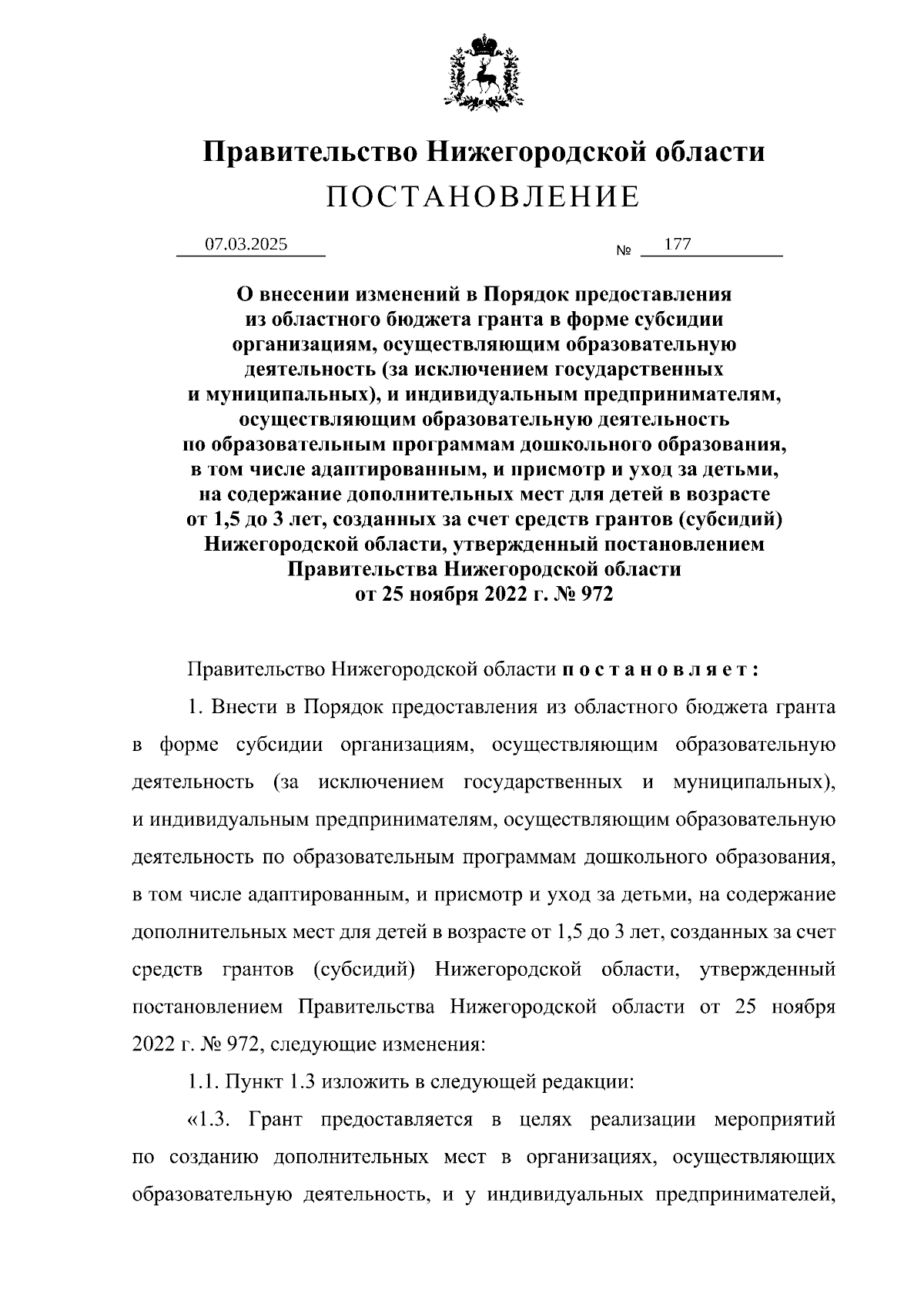 Правительство Нижегородской области
ПОСТАНОВЛЕНИЕ

07.03.2025 № 177

О внесении изменений в Порядок предоставления из областного бюджета гранта в форме субсидии организациям, осуществляющим образовательную деятельность (за исключением государственных и муниципальных), и индивидуальным предпринимателям, осуществляющим образовательную деятельность по образовательным программам дошкольного образования, в том числе адаптированным, и присмотр и уход за детьми, на содержание дополнительных мест для детей в возрасте от 1,5 до 3 лет, созданных за счет средств грантов (субсидий) Нижегородской области, утвержденный постановлением Правительства Нижегородской области от 25 ноября 2022 г. № 972

Правительство Нижегородской области постановляет:

1. Внести в Порядок предоставления из областного бюджета гранта в форме субсидии организациям, осуществляющим образовательную деятельность (за исключением государственных и муниципальных), и индивидуальным предпринимателям, осуществляющим образовательную деятельность по образовательным программам дошкольного образования, в том числе адаптированным, и присмотр и уход за детьми, на содержание дополнительных мест для детей в возрасте от 1,5 до 3 лет, созданных за счет средств грантов (субсидий) Нижегородской области, утвержденный постановлением Правительства Нижегородской области от 25 ноября 2022 г. № 972, следующие изменения:

1.1. Пункт 1.3 изложить в следующей редакции:

«1.3. Грант предоставляется в целях реализации мероприятий по созданию дополнительных мест в организациях, осуществляющих образовательную деятельность, и у индивидуальных предпринимателей,